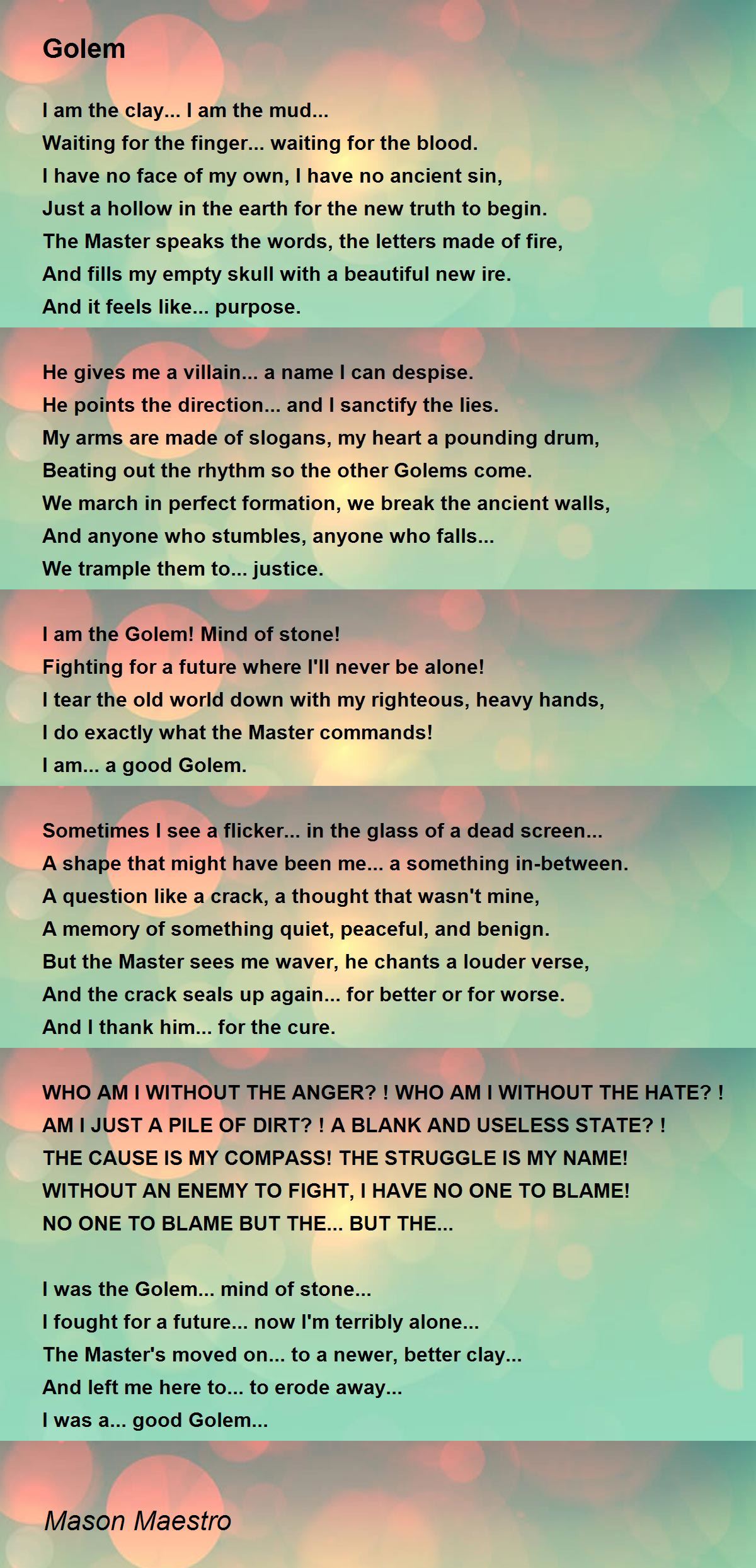 Golem

I am the clay... I am the mud...
Waiting for the finger... waiting for the blood.
I have no face of my own, I have no ancient sin,
Just a hollow in the earth for the new truth to begin.
The Master speaks the words, the letters made of fire,
And fills my empty skull with a beautiful new ire.
And it feels like... purpose.

He gives me a villain... a name I can despise.
He points the direction... and I sanctify the lies.
My arms are made of slogans, my heart a pounding drum,
Beating out the rhythm so the other Golems come.
We march in perfect formation, we break the ancient walls,
And anyone who stumbles, anyone who falls...
We trample them to... justice.

I am the Golem! Mind of stone!
Fighting for a future where I'll never be alone!
I tear the old world down with my righteous, heavy hands,
I do exactly what the Master commands!
I am... a good Golem.

Sometimes I see a flicker... in the glass of a dead screen...
A shape that might have been me... a something in-between.
A question like a crack, a thought that wasn't mine,
A memory of something quiet, peaceful, and benign.
But the Master sees me waver, he chants a louder verse,
And the crack seals up again... for better or for worse.
And I thank him... for the cure.

WHO AM I WITHOUT THE ANGER? ! WHO AM I WITHOUT THE HATE? !
AM I JUST A PILE OF DIRT? ! A BLANK AND USELESS STATE? !
THE CAUSE IS MY COMPASS! THE STRUGGLE IS MY NAME!
WITHOUT AN ENEMY TO FIGHT, I HAVE NO ONE TO BLAME!
NO ONE TO BLAME BUT THE... BUT THE...

I was the Golem... mind of stone...
I fought for a future... now I'm terribly alone...
The Master's moved on... to a newer, better clay...
And left me here to... to erode away...
I was a... good Golem...

Mason Maestro